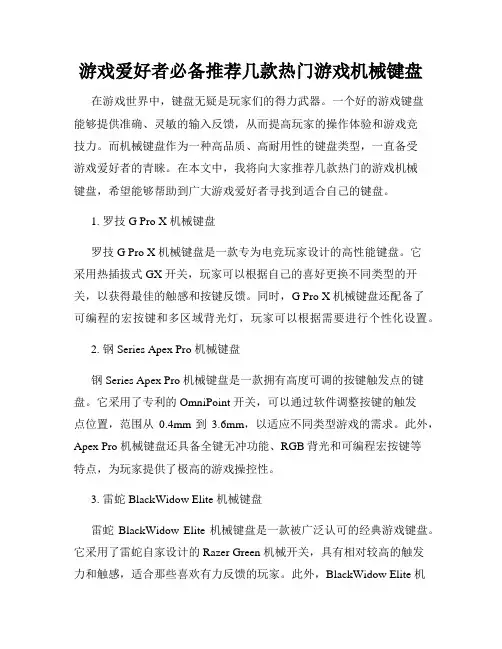 游戏爱好者必备推荐几款热门游戏机械键盘

在游戏世界中，键盘无疑是玩家们的得力武器。一个好的游戏键盘能够提供准确、灵敏的输入反馈，从而提高玩家的操作体验和游戏竞技力。而机械键盘作为一种高品质、高耐用性的键盘类型，一直备受游戏爱好者的青睐。在本文中，我将向大家推荐几款热门的游戏机械键盘，希望能够帮助到广大游戏爱好者寻找到适合自己的键盘。

1. 罗技 G Pro X 机械键盘

罗技 G Pro X 机械键盘是一款专为电竞玩家设计的高性能键盘。它采用热插拔式 GX 开关，玩家可以根据自己的喜好更换不同类型的开关，以获得最佳的触感和按键反馈。同时，G Pro X 机械键盘还配备了可编程的宏按键和多区域背光灯，玩家可以根据需要进行个性化设置。

2. 钢 Series Apex Pro 机械键盘

钢 Series Apex Pro 机械键盘是一款拥有高度可调的按键触发点的键盘。它采用了专利的 OmniPoint 开关，可以通过软件调整按键的触发点位置，范围从 0.4mm 到 3.6mm，以适应不同类型游戏的需求。此外，Apex Pro 机械键盘还具备全键无冲功能、RGB 背光和可编程宏按键等特点，为玩家提供了极高的游戏操控性。

3. 雷蛇 BlackWidow Elite 机械键盘

雷蛇 BlackWidow Elite 机械键盘是一款被广泛认可的经典游戏键盘。它采用了雷蛇自家设计的 Razer Green 机械开关，具有相对较高的触发力和触感，适合那些喜欢有力反馈的玩家。此外，BlackWidow Elite 机